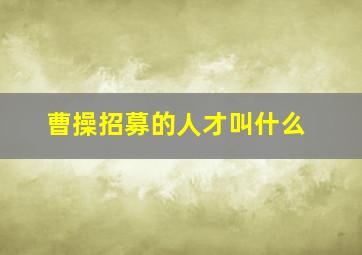 曹操招募的人才叫什么